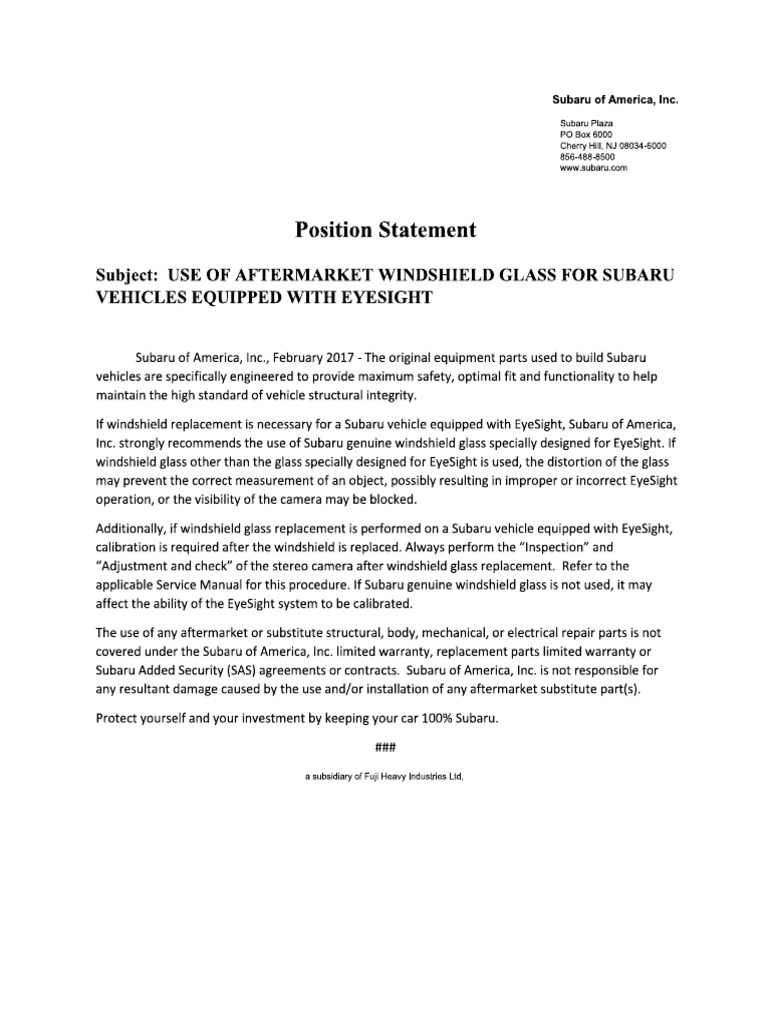 Subaru of America, Inc.

Subaru Plaza
PO Box 6000
Cherry Hill, NJ 08034-6000
856-488-8500
www.subaru.com

Position Statement

Subject: USE OF AFTERMARKET WINDSHIELD GLASS FOR SUBARU VEHICLES EQUIPPED WITH EYESIGHT

Subaru of America, Inc., February 2017 - The original equipment parts used to build Subaru vehicles are specifically engineered to provide maximum safety, optimal fit and functionality to help maintain the high standard of vehicle structural integrity.

If windshield replacement is necessary for a Subaru vehicle equipped with EyeSight, Subaru of America, Inc. strongly recommends the use of Subaru genuine windshield glass specially designed for EyeSight. If windshield glass other than the glass specially designed for EyeSight is used, the distortion of the glass may prevent the correct measurement of an object, possibly resulting in improper or incorrect EyeSight operation, or the visibility of the camera may be blocked.

Additionally, if windshield glass replacement is performed on a Subaru vehicle equipped with EyeSight, calibration is required after the windshield is replaced. Always perform the "Inspection" and "Adjustment and check" of the stereo camera after windshield glass replacement. Refer to the applicable Service Manual for this procedure. If Subaru genuine windshield glass is not used, it may affect the ability of the EyeSight system to be calibrated.

The use of any aftermarket or substitute structural, body, mechanical, or electrical repair parts is not covered under the Subaru of America, Inc. limited warranty, replacement parts limited warranty or Subaru Added Security (SAS) agreements or contracts. Subaru of America, Inc. is not responsible for any resultant damage caused by the use and/or installation of any aftermarket substitute part(s).

Protect yourself and your investment by keeping your car 100% Subaru.

###

a subsidiary of Fuji Heavy Industries Ltd.